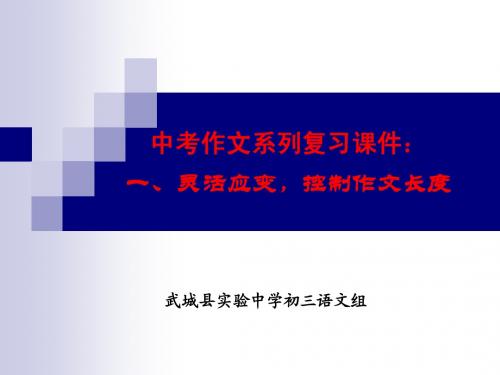 中考作文系列复习课件：

一、灵活应变，控制作文长度

武城县实验中学初三语文组